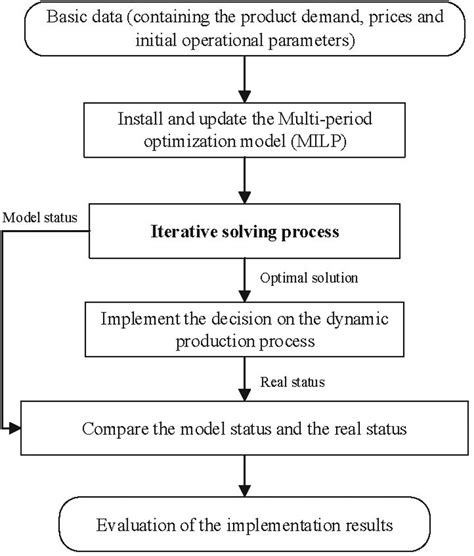 Basic data (containing the product demand, prices and initial operational parameters)

Install and update the Multi-period optimization model (MILP)

Model status

Iterative solving process

Optimal solution

Implement the decision on the dynamic production process

Real status

Compare the model status and the real status

Evaluation of the implementation results